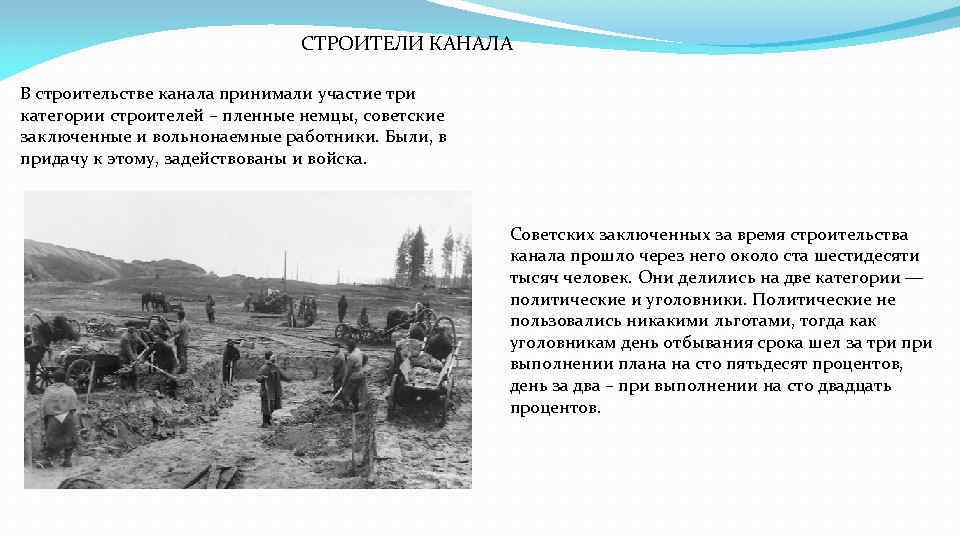 СТРОИТЕЛИ КАНАЛА

В строительстве канала принимали участие три категории строителей – пленные немцы, советские заключенные и вольнонаемные работники. Были, в придачу к этому, задействованы и войска.

Советских заключенных за время строительства канала прошло через него около ста шестидесяти тысяч человек. Они делились на две категории — политические и уголовники. Политические не пользовались никакими льготами, тогда как уголовникам день отбывания срока шел за три при выполнении плана на сто пятьдесят процентов, день за два – при выполнении на сто двадцать процентов.